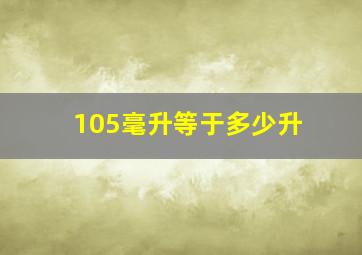 105毫升等于多少升